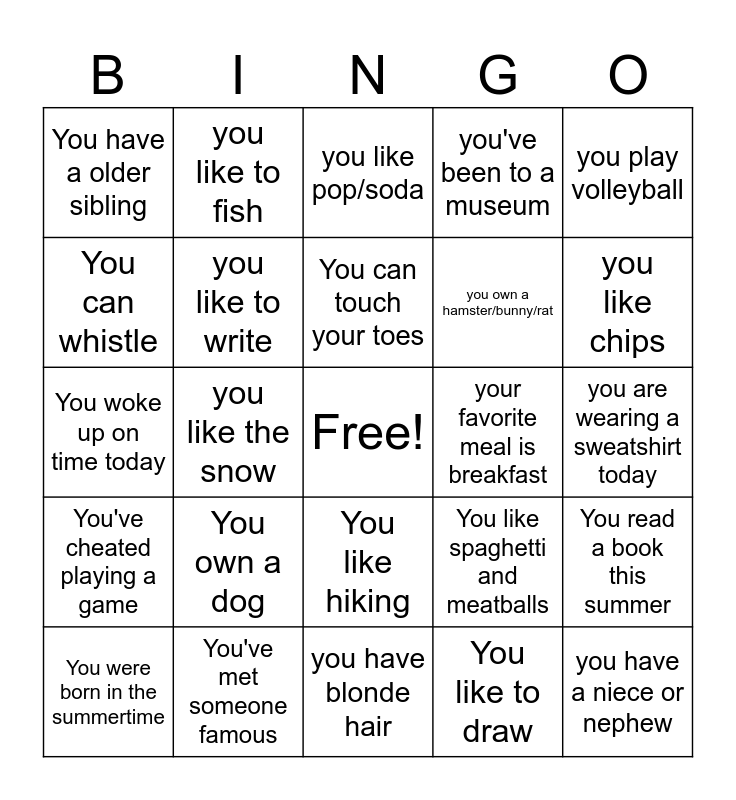 | B | I | N | G | O |
|---|---|---|---|---|
| You have a older sibling | you like to fish | you like pop/soda | you've been to a museum | you play volleyball |
| You can whistle | you like to write | You can touch your toes | you own a hamster/bunny/rat | you like chips |
| You woke up on time today | you like the snow | Free! | your favorite meal is breakfast | you are wearing a sweatshirt today |
| You've cheated playing a game | You own a dog | You like hiking | You like spaghetti and meatballs | You read a book this summer |
| You were born in the summertime | You've met someone famous | you have blonde hair | You like to draw | you have a niece or nephew |